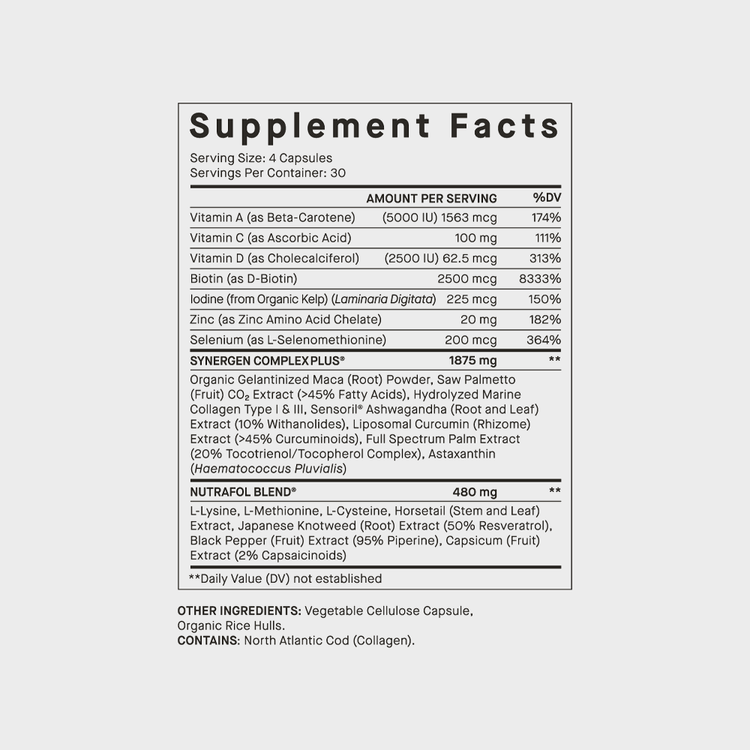 Supplement Facts

Serving Size: 4 Capsules
Servings Per Container: 30

| | AMOUNT PER SERVING | %DV |
|---|---|---|
| Vitamin A (as Beta-Carotene) | (5000 IU) 1563 mcg | 174% |
| Vitamin C (as Ascorbic Acid) | 100 mg | 111% |
| Vitamin D (as Cholecalciferol) | (2500 IU) 62.5 mcg | 313% |
| Biotin (as D-Biotin) | 2500 mcg | 8333% |
| Iodine (from Organic Kelp) (Laminaria Digitata) | 225 mcg | 150% |
| Zinc (as Zinc Amino Acid Chelate) | 20 mg | 182% |
| Selenium (as L-Selenomethionine) | 200 mcg | 364% |
| SYNERGEN COMPLEX PLUS® | 1875 mg | ** |

Organic Gelantinized Maca (Root) Powder, Saw Palmetto (Fruit) $CO_2$ Extract (>45% Fatty Acids), Hydrolyzed Marine Collagen Type I & III, Sensoril® Ashwagandha (Root and Leaf) Extract (10% Withanolides), Liposomal Curcumin (Rhizome) Extract (>45% Curcuminoids), Full Spectrum Palm Extract (20% Tocotrienol/Tocopherol Complex), Astaxanthin (Haematococcus Pluvialis)

| NUTRAFOL BLEND® | 480 mg | ** |
|---|---|---|

L-Lysine, L-Methionine, L-Cysteine, Horsetail (Stem and Leaf) Extract, Japanese Knotweed (Root) Extract (50% Resveratrol), Black Pepper (Fruit) Extract (95% Piperine), Capsicum (Fruit) Extract (2% Capsaicinoids)

**Daily Value (DV) not established

OTHER INGREDIENTS: Vegetable Cellulose Capsule, Organic Rice Hulls.
CONTAINS: North Atlantic Cod (Collagen).